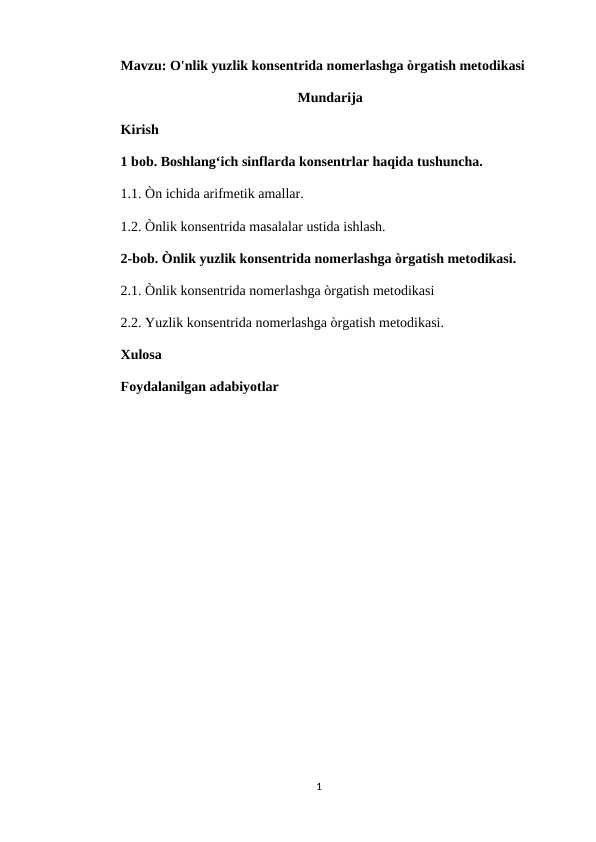 Mavzu: O'nlik yuzlik konsentrida nomerlashga òrgatish metodikasi

Mundarija

Kirish

1 bob. Boshlang‘ich sinflarda konsentrlar haqida tushuncha.

1.1. Òn ichida arifmetik amallar.

1.2. Ònlik konsentrida masalalar ustida ishlash.

2-bob. Ònlik yuzlik konsentrida nomerlashga òrgatish metodikasi.

2.1. Ònlik konsentrida nomerlashga òrgatish metodikasi

2.2. Yuzlik konsentrida nomerlashga òrgatish metodikasi.

Xulosa

Foydalanilgan adabiyotlar

1